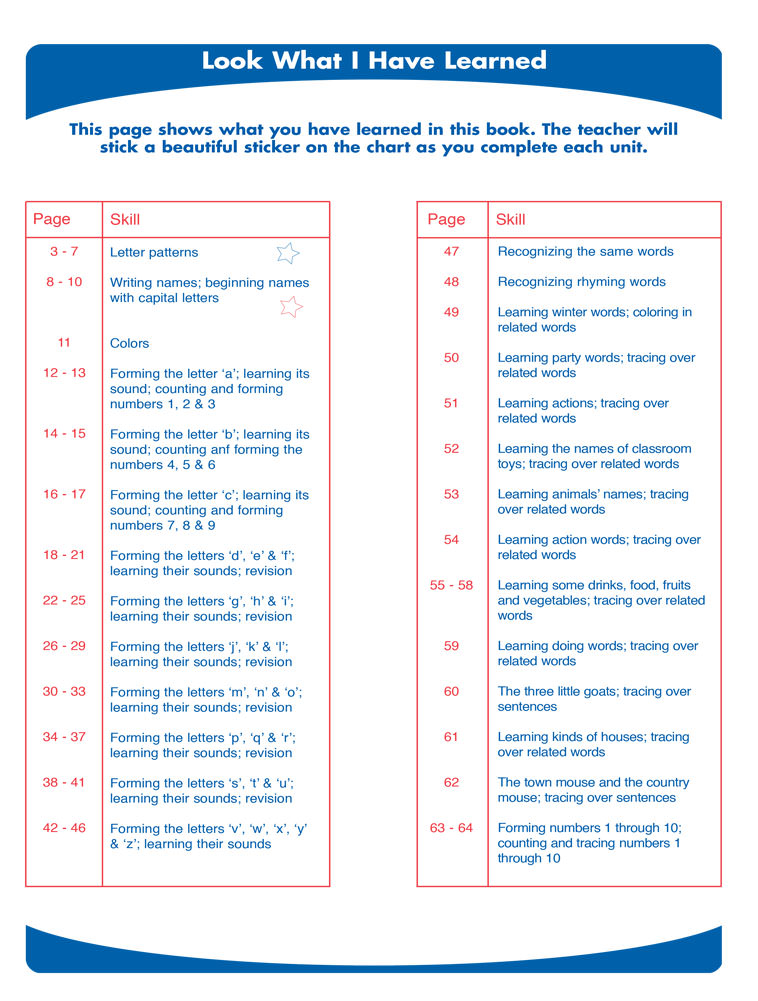 Look What I Have Learned

This page shows what you have learned in this book. The teacher will stick a beautiful sticker on the chart as you complete each unit.

| Page | Skill |
|---|---|
| 3 - 7 | Letter patterns |
| 8 - 10 | Writing names; beginning names with capital letters |
| 11 | Colors |
| 12 - 13 | Forming the letter 'a'; learning its sound; counting and forming numbers 1, 2 & 3 |
| 14 - 15 | Forming the letter 'b'; learning its sound; counting anf forming the numbers 4, 5 & 6 |
| 16 - 17 | Forming the letter 'c'; learning its sound; counting and forming numbers 7, 8 & 9 |
| 18 - 21 | Forming the letters 'd', 'e' & 'f'; learning their sounds; revision |
| 22 - 25 | Forming the letters 'g', 'h' & 'i'; learning their sounds; revision |
| 26 - 29 | Forming the letters 'j', 'k' & 'l'; learning their sounds; revision |
| 30 - 33 | Forming the letters 'm', 'n' & 'o'; learning their sounds; revision |
| 34 - 37 | Forming the letters 'p', 'q' & 'r'; learning their sounds; revision |
| 38 - 41 | Forming the letters 's', 't' & 'u'; learning their sounds; revision |
| 42 - 46 | Forming the letters 'v', 'w', 'x', 'y' & 'z'; learning their sounds |

| Page | Skill |
|---|---|
| 47 | Recognizing the same words |
| 48 | Recognizing rhyming words |
| 49 | Learning winter words; coloring in related words |
| 50 | Learning party words; tracing over related words |
| 51 | Learning actions; tracing over related words |
| 52 | Learning the names of classroom toys; tracing over related words |
| 53 | Learning animals' names; tracing over related words |
| 54 | Learning action words; tracing over related words |
| 55 - 58 | Learning some drinks, food, fruits and vegetables; tracing over related words |
| 59 | Learning doing words; tracing over related words |
| 60 | The three little goats; tracing over sentences |
| 61 | Learning kinds of houses; tracing over related words |
| 62 | The town mouse and the country mouse; tracing over sentences |
| 63 - 64 | Forming numbers 1 through 10; counting and tracing numbers 1 through 10 |